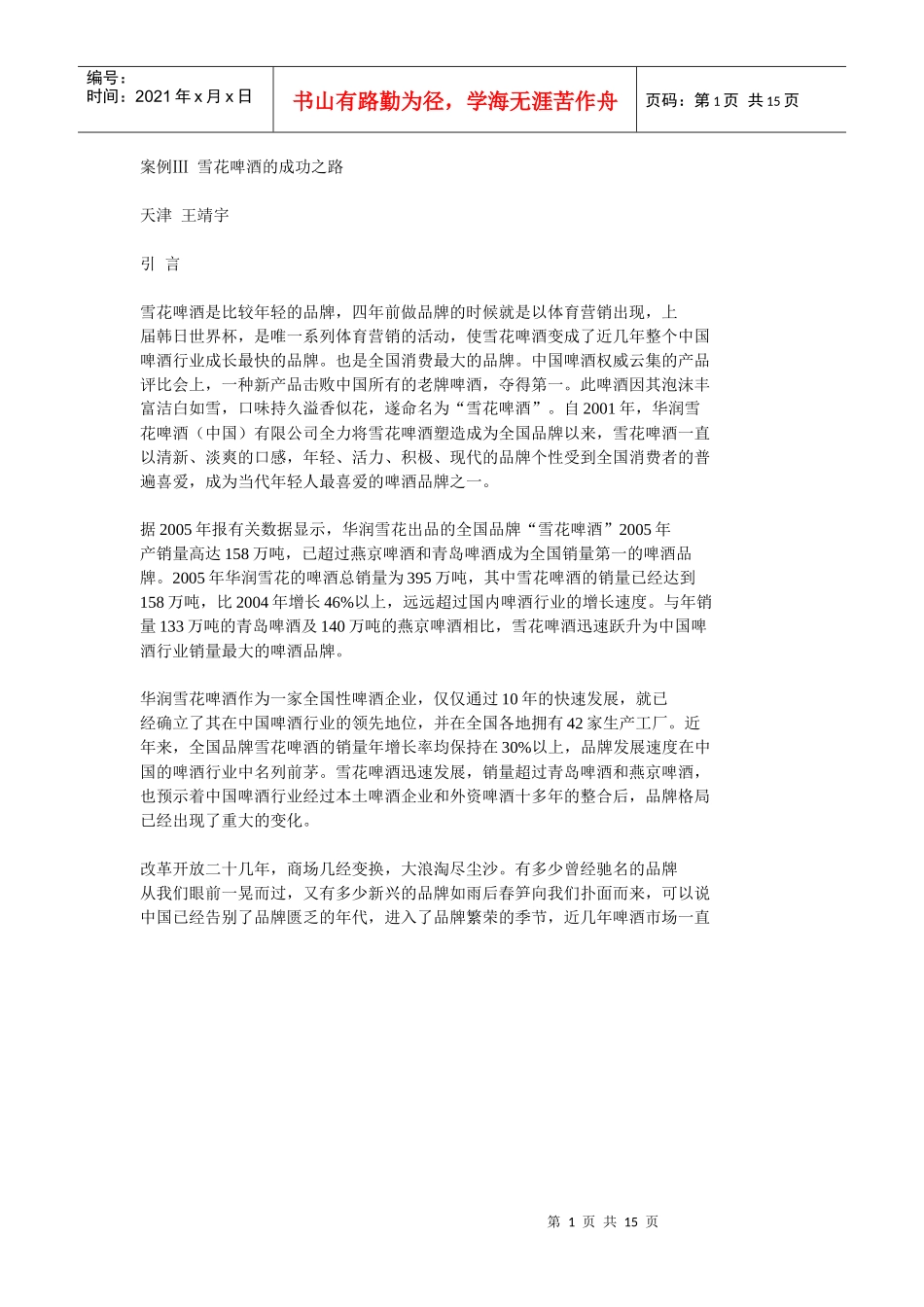 编号：
时间：2021 年 x 月 x 日

书山有路勤为径，学海无涯苦作舟

页码：第 1 页 共 15 页

案例III 雪花啤酒的成功之路

天津 王靖宇

引 言

雪花啤酒是比较年轻的品牌，四年前做品牌的时候就是以体育营销出现，上届韩日世界杯，是唯一系列体育营销的活动，使雪花啤酒变成了近几年整个中国啤酒行业成长最快的品牌。也是全国消费最大的品牌。中国啤酒权威云集的产品评比会上，一种新产品击败中国所有的老牌啤酒，夺得第一。此啤酒因其泡沫丰富洁白如雪，口味持久溢香似花，遂命名为“雪花啤酒”。自 2001 年，华润雪花啤酒（中国）有限公司全力将雪花啤酒塑造成为全国品牌以来，雪花啤酒一直以清新、淡爽的口感，年轻、活力、积极、现代的品牌个性受到全国消费者的普遍喜爱，成为当代年轻人最喜爱的啤酒品牌之一。

据 2005 年报有关数据显示，华润雪花出品的全国品牌“雪花啤酒”2005 年产销量高达 158 万吨，已超过燕京啤酒和青岛啤酒成为全国销量第一的啤酒品牌。2005 年华润雪花的啤酒总销量为 395 万吨，其中雪花啤酒的销量已经达到 158 万吨，比 2004 年增长 46%以上，远远超过国内啤酒行业的增长速度。与年销量 133 万吨的青岛啤酒及 140 万吨的燕京啤酒相比，雪花啤酒迅速跃升为中国啤酒行业销量最大的啤酒品牌。

华润雪花啤酒作为一家全国性啤酒企业，仅仅通过 10 年的快速发展，就已经确立了其在中国啤酒行业的领先地位，并在全国各地拥有 42 家生产工厂。近年来，全国品牌雪花啤酒的销量年增长率均保持在 30%以上，品牌发展速度在中国的啤酒行业中名列前茅。雪花啤酒迅速发展，销量超过青岛啤酒和燕京啤酒，也预示着中国啤酒行业经过本土啤酒企业和外资啤酒十多年的整合后，品牌格局已经出现了重大的变化。

改革开放二十几年，商场几经变换，大浪淘尽尘沙。有多少曾经驰名的品牌从我们眼前一晃而过，又有多少新兴的品牌如雨后春笋向我们扑面而来，可以说中国已经告别了品牌匮乏的年代，进入了品牌繁荣的季节，近几年啤酒市场一直

第 1 页 共 15 页